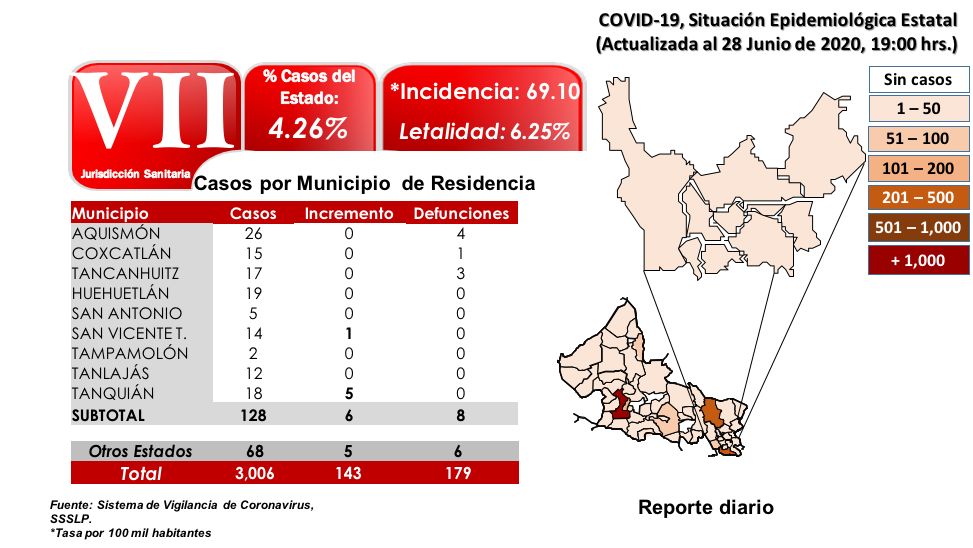 COVID-19, Situación Epidemiológica Estatal
(Actualizada al 28 Junio de 2020, 19:00 hrs.)

VII
Jurisdicción Sanitaria

% Casos del Estado:
4.26%

*Incidencia: 69.10
Letalidad: 6.25%

Casos por Municipio de Residencia

| Municipio | Casos | Incremento | Defunciones |
|---|---|---|---|
| AQUISMÓN | 26 | 0 | 4 |
| COXCATLÁN | 15 | 0 | 1 |
| TANCANHUITZ | 17 | 0 | 3 |
| HUEHUETLÁN | 19 | 0 | 0 |
| SAN ANTONIO | 5 | 0 | 0 |
| SAN VICENTE T. | 14 | 1 | 0 |
| TAMPAMOLÓN | 2 | 0 | 0 |
| TANLAJÁS | 12 | 0 | 0 |
| TANQUIÁN | 18 | 5 | 0 |
| SUBTOTAL | 128 | 6 | 8 |
| Otros Estados | 68 | 5 | 6 |
| Total | 3,006 | 143 | 179 |

Sin casos
1 – 50
51 – 100
101 – 200
201 – 500
501 – 1,000
+ 1,000

Fuente: Sistema de Vigilancia de Coronavirus, SSSLP.
*Tasa por 100 mil habitantes

Reporte diario